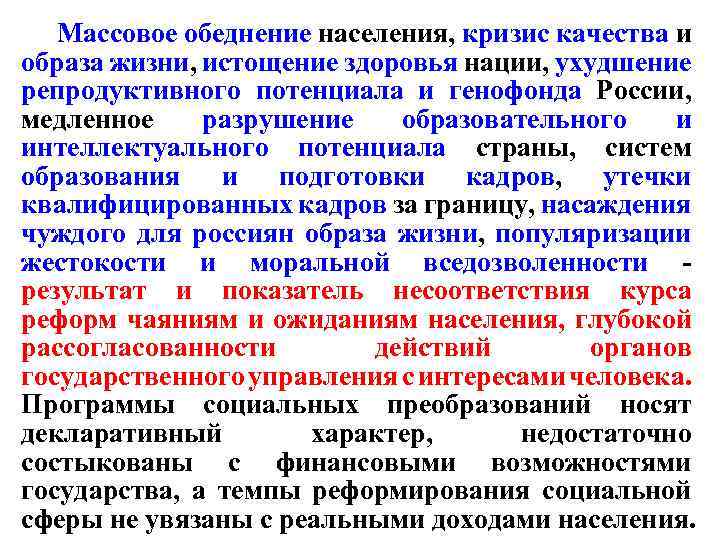 Массовое обеднение населения, кризис качества и образа жизни, истощение здоровья нации, ухудшение репродуктивного потенциала и генофонда России, медленное разрушение образовательного и интеллектуального потенциала страны, систем образования и подготовки кадров, утечки квалифицированных кадров за границу, насаждения чуждого для россиян образа жизни, популяризации жестокости и моральной вседозволенности - результат и показатель несоответствия курса реформ чаяниям и ожиданиям населения, глубокой рассогласованности действий органов государственного управления с интересами человека. Программы социальных преобразований носят декларативный характер, недостаточно состыкованы с финансовыми возможностями государства, а темпы реформирования социальной сферы не увязаны с реальными доходами населения.